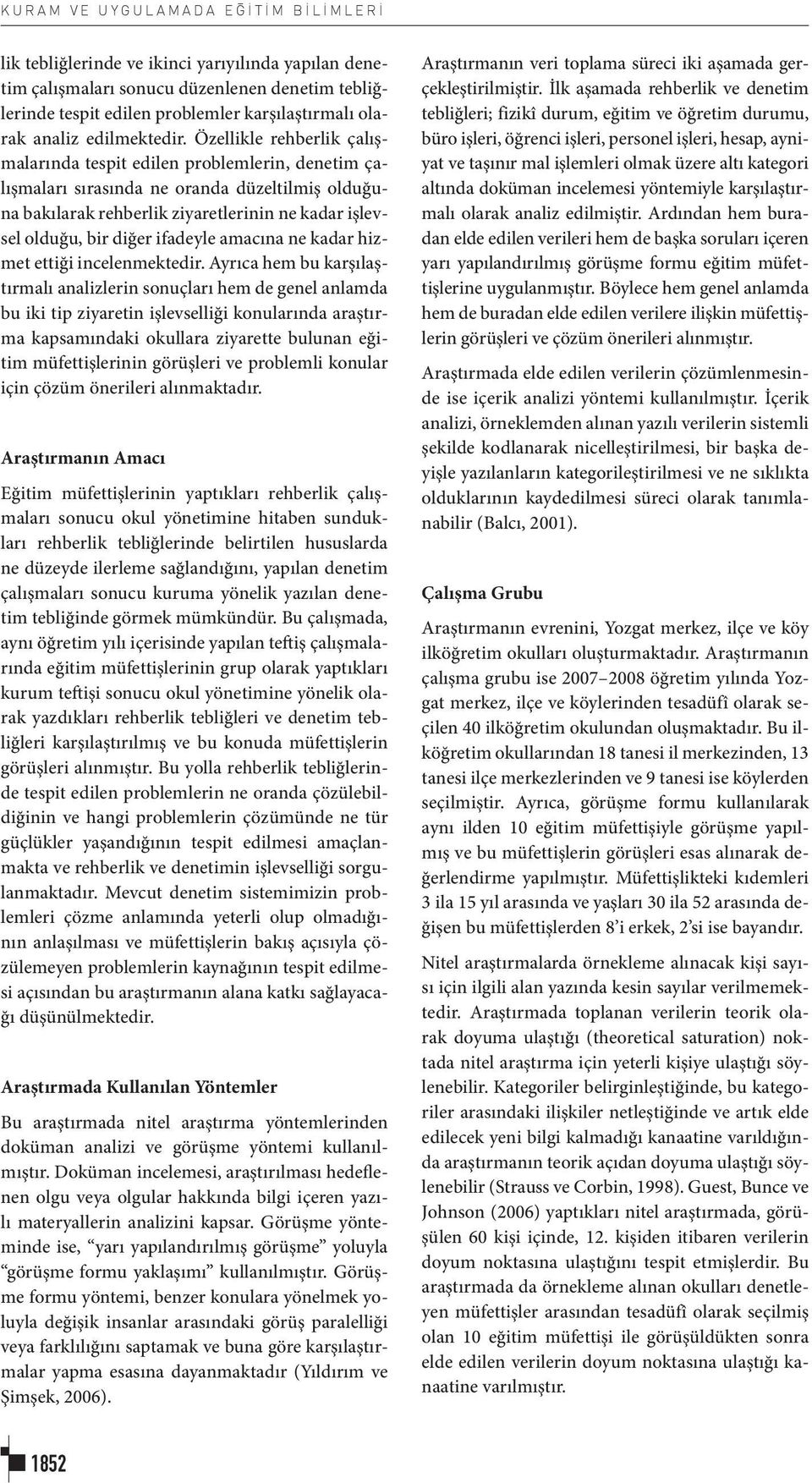 KURAM VE UYGULAMADA EĞİTİM BİLİMLERİ

lik tebliğlerinde ve ikinci yarıyılında yapılan denetim çalışmaları sonucu düzenlenen denetim tebliğlerinde tespit edilen problemler karşılaştırmalı olarak analiz edilmektedir. Özellikle rehberlik çalışmalarında tespit edilen problemlerin, denetim çalışmaları sırasında ne oranda düzeltilmiş olduğuna bakılarak rehberlik ziyaretlerinin ne kadar işlevsel olduğu, bir diğer ifadeyle amacına ne kadar hizmet ettiği incelenmektedir. Ayrıca hem bu karşılaştırmalı analizlerin sonuçları hem de genel anlamda bu iki tip ziyaretin işlevselliği konularında araştırma kapsamındaki okullara ziyarette bulunan eğitim müfettişlerinin görüşleri ve problemli konular için çözüm önerileri alınmaktadır.

Araştırmanın Amacı

Eğitim müfettişlerinin yaptıkları rehberlik çalışmaları sonucu okul yönetimine hitaben sundukları rehberlik tebliğlerinde belirtilen hususlarda ne düzeyde ilerleme sağlandığını, yapılan denetim çalışmaları sonucu kuruma yönelik yazılan denetim tebliğinde görmek mümkündür. Bu çalışmada, aynı öğretim yılı içerisinde yapılan teftiş çalışmalarında eğitim müfettişlerinin grup olarak yaptıkları kurum teftişi sonucu okul yönetimine yönelik olarak yazdıkları rehberlik tebliğleri ve denetim tebliğleri karşılaştırılmış ve bu konuda müfettişlerin görüşleri alınmıştır. Bu yolla rehberlik tebliğlerinde tespit edilen problemlerin ne oranda çözülebildiğinin ve hangi problemlerin çözümünde ne tür güçlükler yaşandığının tespit edilmesi amaçlanmakta ve rehberlik ve denetimin işlevselliği sorgulanmaktadır. Mevcut denetim sistemimizin problemleri çözme anlamında yeterli olup olmadığının anlaşılması ve müfettişlerin bakış açısıyla çözülemeyen problemlerin kaynağının tespit edilmesi açısından bu araştırmanın alana katkı sağlayacağı düşünülmektedir.

Araştırmada Kullanılan Yöntemler

Bu araştırmada nitel araştırma yöntemlerinden doküman analizi ve görüşme yöntemi kullanılmıştır. Doküman incelemesi, araştırılması hedeflenen olgu veya olgular hakkında bilgi içeren yazılı materyallerin analizini kapsar. Görüşme yönteminde ise, “yarı yapılandırılmış görüşme” yoluyla “görüşme formu yaklaşımı” kullanılmıştır. Görüşme formu yöntemi, benzer konulara yönelmek yoluyla değişik insanlar arasındaki görüş paralelliği veya farklılığını saptamak ve buna göre karşılaştırmalar yapma esasına dayanmaktadır (Yıldırım ve Şimşek, 2006).

Araştırmanın veri toplama süreci iki aşamada gerçekleştirilmiştir. İlk aşamada rehberlik ve denetim tebliğleri; fizikî durum, eğitim ve öğretim durumu, büro işleri, öğrenci işleri, personel işleri, hesap, ayniyat ve taşınır mal işlemleri olmak üzere altı kategori altında doküman incelemesi yöntemiyle karşılaştırmalı olarak analiz edilmiştir. Ardından hem buradan elde edilen verileri hem de başka soruları içeren yarı yapılandırılmış görüşme formu eğitim müfettişlerine uygulanmıştır. Böylece hem genel anlamda hem de buradan elde edilen verilere ilişkin müfettişlerin görüşleri ve çözüm önerileri alınmıştır.

Araştırmada elde edilen verilerin çözümlenmesinde ise içerik analizi yöntemi kullanılmıştır. İçerik analizi, örneklemden alınan yazılı verilerin sistemli şekilde kodlanarak nicelleştirilmesi, bir başka deyişle yazılanların kategorileştirilmesi ve ne sıklıkta olduklarının kaydedilmesi süreci olarak tanımlanabilir (Balcı, 2001).

Çalışma Grubu

Araştırmanın evrenini, Yozgat merkez, ilçe ve köy ilköğretim okulları oluşturmaktadır. Araştırmanın çalışma grubu ise 2007–2008 öğretim yılında Yozgat merkez, ilçe ve köylerinden tesadüfî olarak seçilen 40 ilköğretim okulundan oluşmaktadır. Bu ilköğretim okullarından 18 tanesi il merkezinden, 13 tanesi ilçe merkezlerinden ve 9 tanesi ise köylerden seçilmiştir. Ayrıca, görüşme formu kullanılarak aynı ilden 10 eğitim müfettişiyle görüşme yapılmış ve bu müfettişlerin görüşleri esas alınarak değerlendirme yapılmıştır. Müfettişlikteki kıdemleri 3 ila 15 yıl arasında ve yaşları 30 ila 52 arasında değişen bu müfettişlerden 8’i erkek, 2’si ise bayandır.

Nitel araştırmalarda örnekleme alınacak kişi sayısı için ilgili alan yazında kesin sayılar verilmemektedir. Araştırmada toplanan verilerin teorik olarak doyuma ulaştığı (theoretical saturation) noktada nitel araştırma için yeterli kişiye ulaştığı söylenebilir. Kategoriler belirginleştiğinde, bu kategoriler arasındaki ilişkiler netleştiğinde ve artık elde edilecek yeni bilgi kalmadığı kanaatine varıldığında araştırmanın teorik açıdan doyuma ulaştığı söylenebilir (Strauss ve Corbin, 1998). Guest, Bunce ve Johnson (2006) yaptıkları nitel araştırmada, görüşülen 60 kişi içinde, 12. kişiden itibaren verilerin doyum noktasına ulaştığını tespit etmişlerdir. Bu araştırmada da örnekleme alınan okulları denetleyen müfettişler arasından tesadüfî olarak seçilmiş olan 10 eğitim müfettişi ile görüşüldükten sonra elde edilen verilerin doyum noktasına ulaştığı kanaatine varılmıştır.

1852